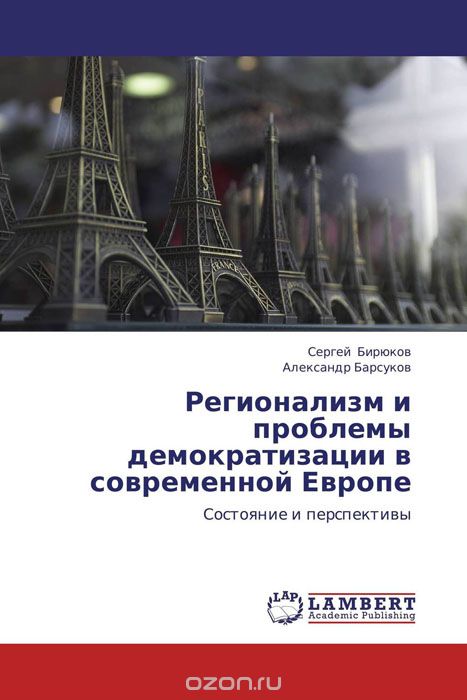 PARIS

FRANCE

Сергей Бирюков
Александр Барсуков

Регионализм и проблемы демократизации в современной Европе

Состояние и перспективы

LAP LAMBERT Academic Publishing

ozon.ru